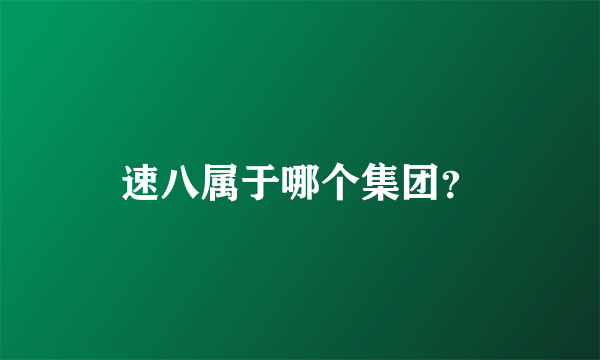 速八属于哪个集团?